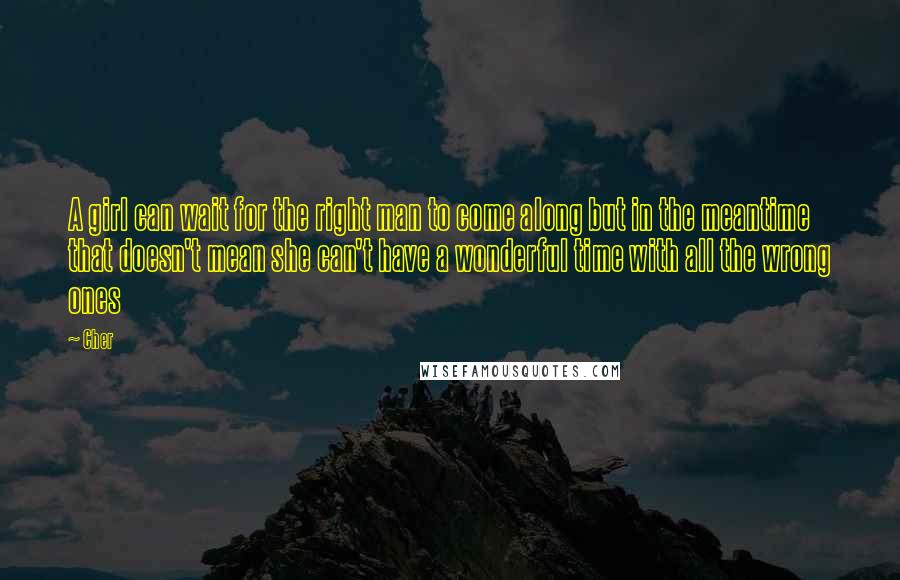 A girl can wait for the right man to come along but in the meantime that doesn't mean she can't have a wonderful time with all the wrong ones

— Cher

WISEFAMOUSQUOTES.COM